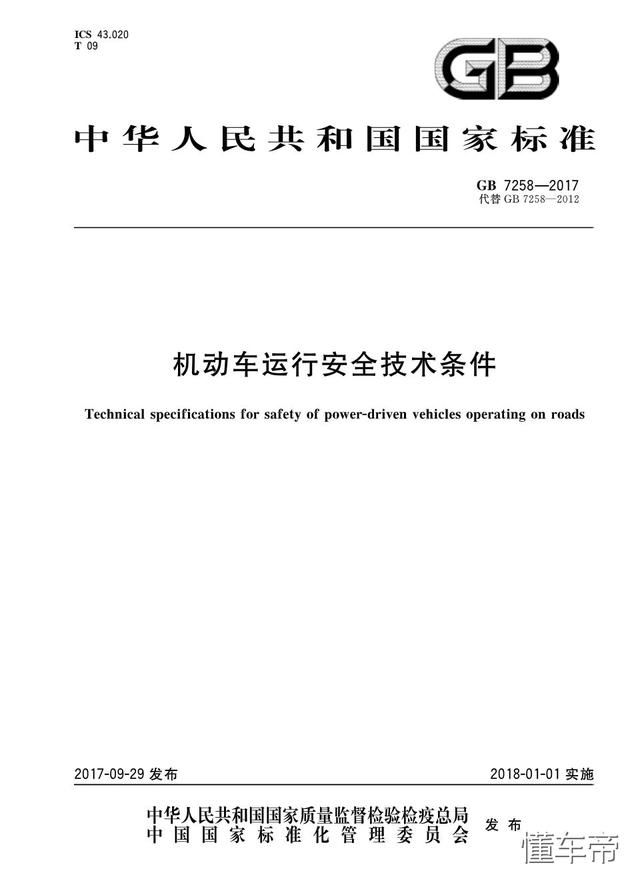 ICS 43.020
T 09

GB

中华人民共和国国家标准

GB 7258—2017
代替 GB 7258—2012

机动车运行安全技术条件

Technical specifications for safety of power-driven vehicles operating on roads

2017-09-29 发布

2018-01-01 实施

中华人民共和国国家质量监督检验检疫总局
中国国家标准化管理委员会

发布

懂车帝